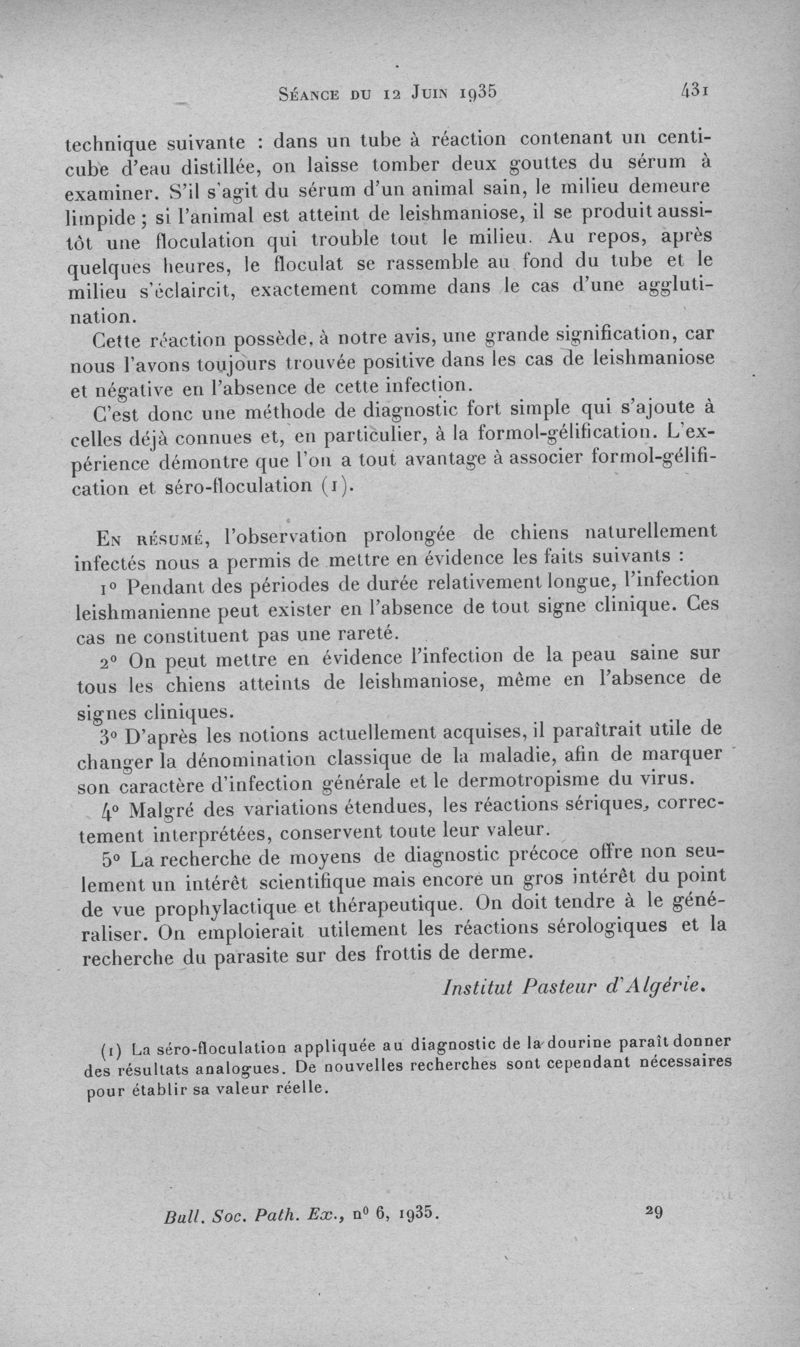 Séance du 12 Juin 1935 431

technique suivante : dans un tube à réaction contenant un centicube d'eau distillée, on laisse tomber deux gouttes du sérum à examiner. S'il s'agit du sérum d'un animal sain, le milieu demeure limpide ; si l'animal est atteint de leishmaniose, il se produit aussitôt une floculation qui trouble tout le milieu. Au repos, après quelques heures, le floculat se rassemble au fond du tube et le milieu s'éclaircit, exactement comme dans le cas d'une agglutination.

Cette réaction possède, à notre avis, une grande signification, car nous l'avons toujours trouvée positive dans les cas de leishmaniose et négative en l'absence de cette infection.

C'est donc une méthode de diagnostic fort simple qui s'ajoute à celles déjà connues et, en particulier, à la formol-gélification. L'expérience démontre que l'on a tout avantage à associer formol-gélification et séro-floculation (1).

En résumé, l'observation prolongée de chiens naturellement infectés nous a permis de mettre en évidence les faits suivants :

1° Pendant des périodes de durée relativement longue, l'infection leishmanienne peut exister en l'absence de tout signe clinique. Ces cas ne constituent pas une rareté.

2° On peut mettre en évidence l'infection de la peau saine sur tous les chiens atteints de leishmaniose, même en l'absence de signes cliniques.

3° D'après les notions actuellement acquises, il paraîtrait utile de changer la dénomination classique de la maladie, afin de marquer son caractère d'infection générale et le dermotropisme du virus.

4° Malgré des variations étendues, les réactions sériques, correctement interprétées, conservent toute leur valeur.

5° La recherche de moyens de diagnostic précoce offre non seulement un intérêt scientifique mais encore un gros intérêt du point de vue prophylactique et thérapeutique. On doit tendre à le généraliser. On emploierait utilement les réactions sérologiques et la recherche du parasite sur des frottis de derme.

Institut Pasteur d'Algérie.

(1) La séro-floculation appliquée au diagnostic de la dourine paraît donner des résultats analogues. De nouvelles recherches sont cependant nécessaires pour établir sa valeur réelle.

Bull. Soc. Path. Ex., n° 6, 1935. 29